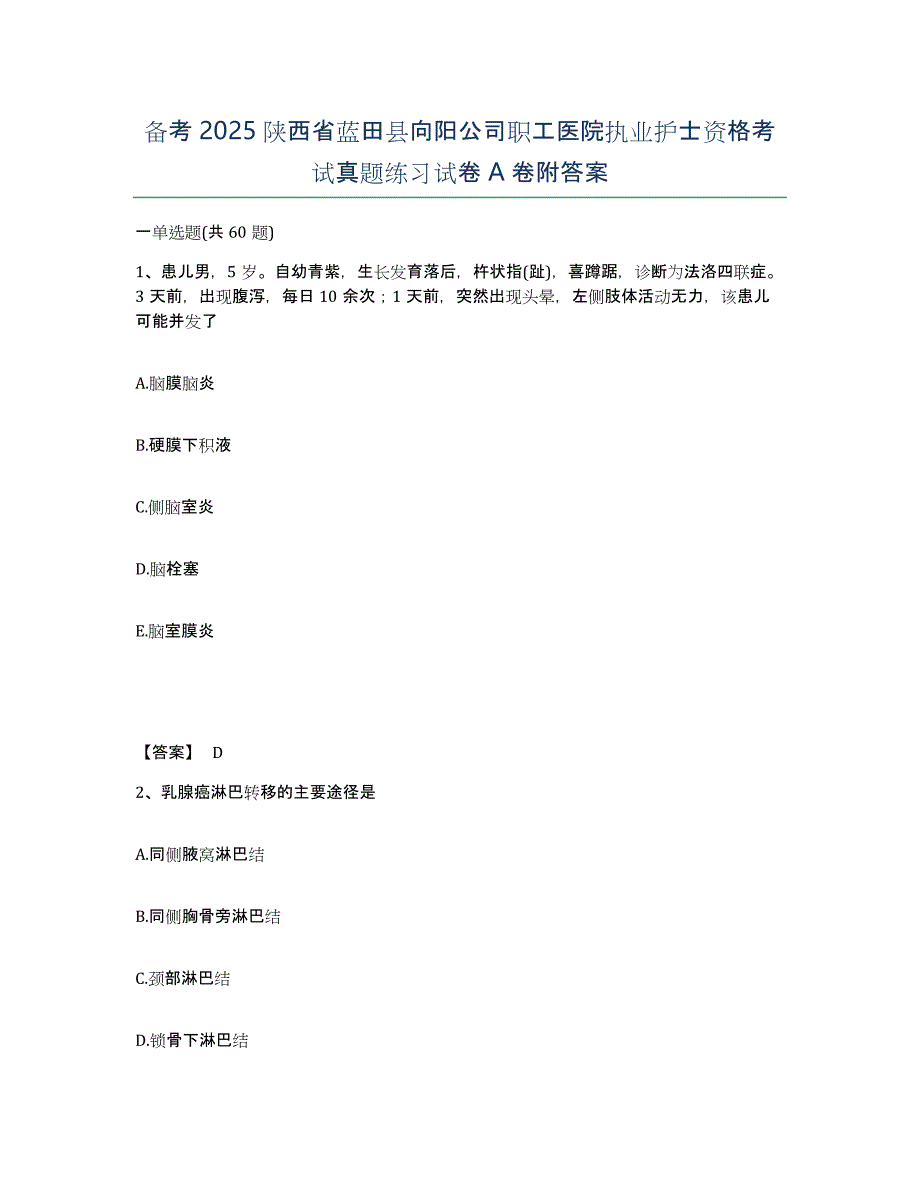 备考 2025 陕西省蓝田县向阳公司职工医院执业护士资格考试真题练习试卷 A 卷附答案

一单选题(共 60 题)

1、患儿男，5 岁。自幼青紫，生长发育落后，杵状指(趾)，喜蹲踞，诊断为法洛四联症。3 天前，出现腹泻，每日 10 余次；1 天前，突然出现头晕，左侧肢体活动无力，该患儿可能并发了

A.脑膜脑炎

B.硬膜下积液

C.侧脑室炎

D.脑栓塞

E.脑室膜炎

【答案】 D

2、乳腺癌淋巴转移的主要途径是

A.同侧腋窝淋巴结

B.同侧胸骨旁淋巴结

C.颈部淋巴结

D.锁骨下淋巴结